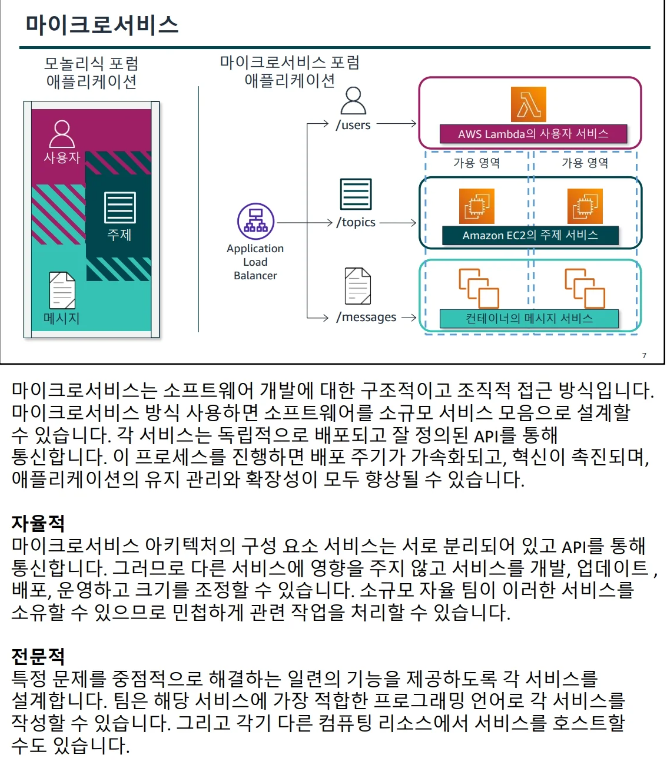 마이크로서비스

모놀리식 포럼 애플리케이션

사용자

주제

메시지

마이크로서비스 포럼 애플리케이션

Application Load Balancer

/users

/topics

/messages

AWS Lambda의 사용자 서비스

가용 영역

가용 영역

Amazon EC2의 주제 서비스

컨테이너의 메시지 서비스

7

마이크로서비스는 소프트웨어 개발에 대한 구조적이고 조직적 접근 방식입니다. 마이크로서비스 방식 사용하면 소프트웨어를 소규모 서비스 모음으로 설계할 수 있습니다. 각 서비스는 독립적으로 배포되고 잘 정의된 API를 통해 통신합니다. 이 프로세스를 진행하면 배포 주기가 가속화되고, 혁신이 촉진되며, 애플리케이션의 유지 관리와 확장성이 모두 향상될 수 있습니다.

자율적
마이크로서비스 아키텍처의 구성 요소 서비스는 서로 분리되어 있고 API를 통해 통신합니다. 그러므로 다른 서비스에 영향을 주지 않고 서비스를 개발, 업데이트 , 배포, 운영하고 크기를 조정할 수 있습니다. 소규모 자율 팀이 이러한 서비스를 소유할 수 있으므로 민첩하게 관련 작업을 처리할 수 있습니다.

전문적
특정 문제를 중점적으로 해결하는 일련의 기능을 제공하도록 각 서비스를 설계합니다. 팀은 해당 서비스에 가장 적합한 프로그래밍 언어로 각 서비스를 작성할 수 있습니다. 그리고 각기 다른 컴퓨팅 리소스에서 서비스를 호스트할 수도 있습니다.